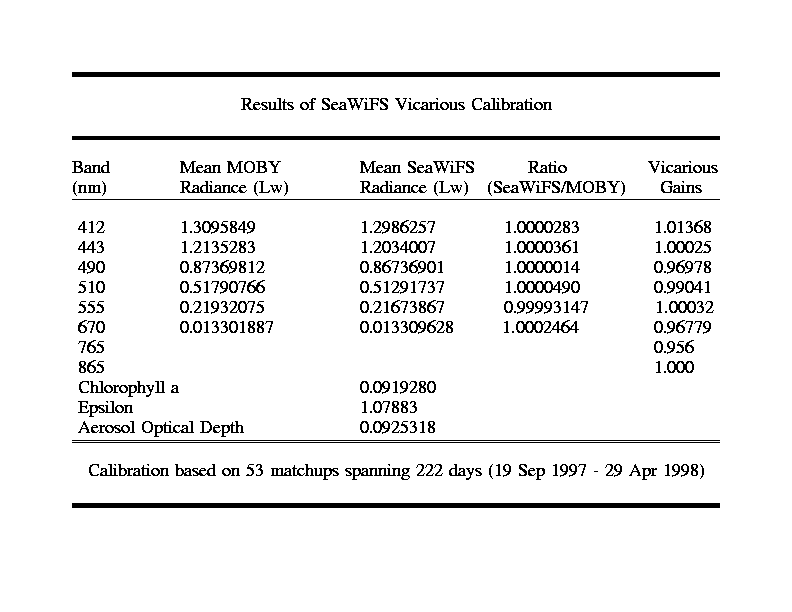 Results of SeaWiFS Vicarious Calibration

| Band (nm) | Mean MOBY Radiance (Lw) | Mean SeaWiFS Radiance (Lw) | Ratio (SeaWiFS/MOBY) | Vicarious Gains |
|---|---|---|---|---|
| 412 | 1.3095849 | 1.2986257 | 1.0000283 | 1.01368 |
| 443 | 1.2135283 | 1.2034007 | 1.0000361 | 1.00025 |
| 490 | 0.87369812 | 0.86736901 | 1.0000014 | 0.96978 |
| 510 | 0.51790766 | 0.51291737 | 1.0000490 | 0.99041 |
| 555 | 0.21932075 | 0.21673867 | 0.99993147 | 1.00032 |
| 670 | 0.013301887 | 0.013309628 | 1.0002464 | 0.96779 |
| 765 | | | | 0.956 |
| 865 | | | | 1.000 |
| Chlorophyll a | | 0.0919280 | | |
| Epsilon | | 1.07883 | | |
| Aerosol Optical Depth | | 0.0925318 | | |

Calibration based on 53 matchups spanning 222 days (19 Sep 1997 - 29 Apr 1998)